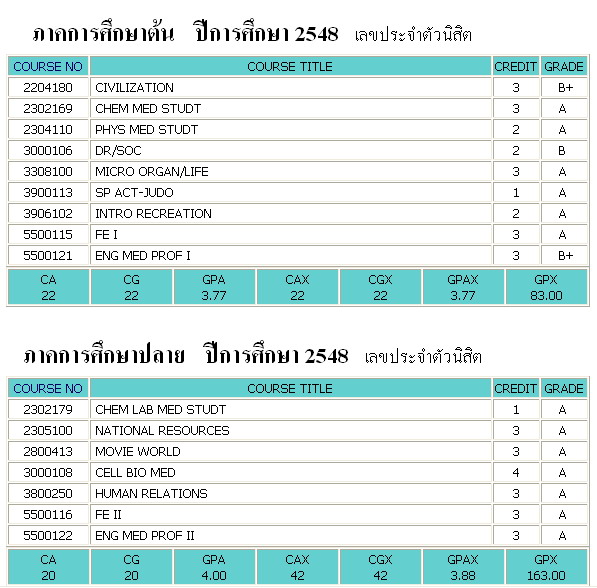 ภาคการศึกษาต้น ปีการศึกษา 2548 เลขประจำตัวนิสิต

| COURSE NO | COURSE TITLE | CREDIT | GRADE |
|---|---|---|---|
| 2204180 | CIVILIZATION | 3 | B+ |
| 2302169 | CHEM MED STUDT | 3 | A |
| 2304110 | PHYS MED STUDT | 2 | A |
| 3000106 | DR/SOC | 2 | B |
| 3308100 | MICRO ORGAN/LIFE | 3 | A |
| 3900113 | SP ACT-JUDO | 1 | A |
| 3906102 | INTRO RECREATION | 2 | A |
| 5500115 | FE I | 3 | A |
| 5500121 | ENG MED PROF I | 3 | B+ |

| CA | CG | GPA | CAX | CGX | GPAX | GPX |
|---|---|---|---|---|---|---|
| 22 | 22 | 3.77 | 22 | 22 | 3.77 | 83.00 |

ภาคการศึกษาปลาย ปีการศึกษา 2548 เลขประจำตัวนิสิต

| COURSE NO | COURSE TITLE | CREDIT | GRADE |
|---|---|---|---|
| 2302179 | CHEM LAB MED STUDT | 1 | A |
| 2305100 | NATIONAL RESOURCES | 3 | A |
| 2800413 | MOVIE WORLD | 3 | A |
| 3000108 | CELL BIO MED | 4 | A |
| 3800250 | HUMAN RELATIONS | 3 | A |
| 5500116 | FE II | 3 | A |
| 5500122 | ENG MED PROF II | 3 | A |

| CA | CG | GPA | CAX | CGX | GPAX | GPX |
|---|---|---|---|---|---|---|
| 20 | 20 | 4.00 | 42 | 42 | 3.88 | 163.00 |